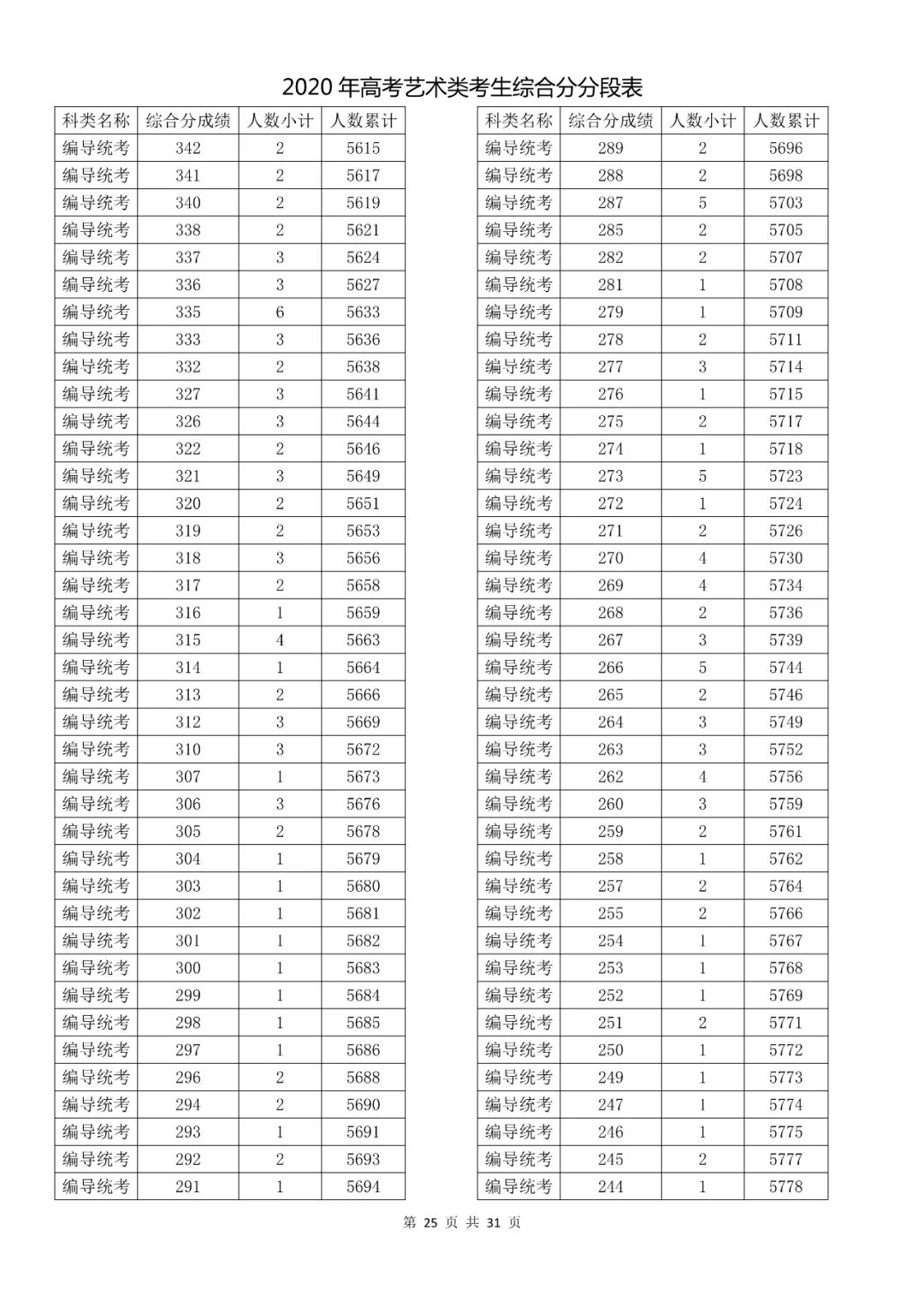 2020 年高考艺术类考生综合分分段表

| 科类名称 | 综合分成绩 | 人数小计 | 人数累计 |
|---|---|---|---|
| 编导统考 | 342 | 2 | 5615 |
| 编导统考 | 341 | 2 | 5617 |
| 编导统考 | 340 | 2 | 5619 |
| 编导统考 | 338 | 2 | 5621 |
| 编导统考 | 337 | 3 | 5624 |
| 编导统考 | 336 | 3 | 5627 |
| 编导统考 | 335 | 6 | 5633 |
| 编导统考 | 333 | 3 | 5636 |
| 编导统考 | 332 | 2 | 5638 |
| 编导统考 | 327 | 3 | 5641 |
| 编导统考 | 326 | 3 | 5644 |
| 编导统考 | 322 | 2 | 5646 |
| 编导统考 | 321 | 3 | 5649 |
| 编导统考 | 320 | 2 | 5651 |
| 编导统考 | 319 | 2 | 5653 |
| 编导统考 | 318 | 3 | 5656 |
| 编导统考 | 317 | 2 | 5658 |
| 编导统考 | 316 | 1 | 5659 |
| 编导统考 | 315 | 4 | 5663 |
| 编导统考 | 314 | 1 | 5664 |
| 编导统考 | 313 | 2 | 5666 |
| 编导统考 | 312 | 3 | 5669 |
| 编导统考 | 310 | 3 | 5672 |
| 编导统考 | 307 | 1 | 5673 |
| 编导统考 | 306 | 3 | 5676 |
| 编导统考 | 305 | 2 | 5678 |
| 编导统考 | 304 | 1 | 5679 |
| 编导统考 | 303 | 1 | 5680 |
| 编导统考 | 302 | 1 | 5681 |
| 编导统考 | 301 | 1 | 5682 |
| 编导统考 | 300 | 1 | 5683 |
| 编导统考 | 299 | 1 | 5684 |
| 编导统考 | 298 | 1 | 5685 |
| 编导统考 | 297 | 1 | 5686 |
| 编导统考 | 296 | 2 | 5688 |
| 编导统考 | 294 | 2 | 5690 |
| 编导统考 | 293 | 1 | 5691 |
| 编导统考 | 292 | 2 | 5693 |
| 编导统考 | 291 | 1 | 5694 |

| 科类名称 | 综合分成绩 | 人数小计 | 人数累计 |
|---|---|---|---|
| 编导统考 | 289 | 2 | 5696 |
| 编导统考 | 288 | 2 | 5698 |
| 编导统考 | 287 | 5 | 5703 |
| 编导统考 | 285 | 2 | 5705 |
| 编导统考 | 282 | 2 | 5707 |
| 编导统考 | 281 | 1 | 5708 |
| 编导统考 | 279 | 1 | 5709 |
| 编导统考 | 278 | 2 | 5711 |
| 编导统考 | 277 | 3 | 5714 |
| 编导统考 | 276 | 1 | 5715 |
| 编导统考 | 275 | 2 | 5717 |
| 编导统考 | 274 | 1 | 5718 |
| 编导统考 | 273 | 5 | 5723 |
| 编导统考 | 272 | 1 | 5724 |
| 编导统考 | 271 | 2 | 5726 |
| 编导统考 | 270 | 4 | 5730 |
| 编导统考 | 269 | 4 | 5734 |
| 编导统考 | 268 | 2 | 5736 |
| 编导统考 | 267 | 3 | 5739 |
| 编导统考 | 266 | 5 | 5744 |
| 编导统考 | 265 | 2 | 5746 |
| 编导统考 | 264 | 3 | 5749 |
| 编导统考 | 263 | 3 | 5752 |
| 编导统考 | 262 | 4 | 5756 |
| 编导统考 | 260 | 3 | 5759 |
| 编导统考 | 259 | 2 | 5761 |
| 编导统考 | 258 | 1 | 5762 |
| 编导统考 | 257 | 2 | 5764 |
| 编导统考 | 255 | 2 | 5766 |
| 编导统考 | 254 | 1 | 5767 |
| 编导统考 | 253 | 1 | 5768 |
| 编导统考 | 252 | 1 | 5769 |
| 编导统考 | 251 | 2 | 5771 |
| 编导统考 | 250 | 1 | 5772 |
| 编导统考 | 249 | 1 | 5773 |
| 编导统考 | 247 | 1 | 5774 |
| 编导统考 | 246 | 1 | 5775 |
| 编导统考 | 245 | 2 | 5777 |
| 编导统考 | 244 | 1 | 5778 |

第 25 页 共 31 页